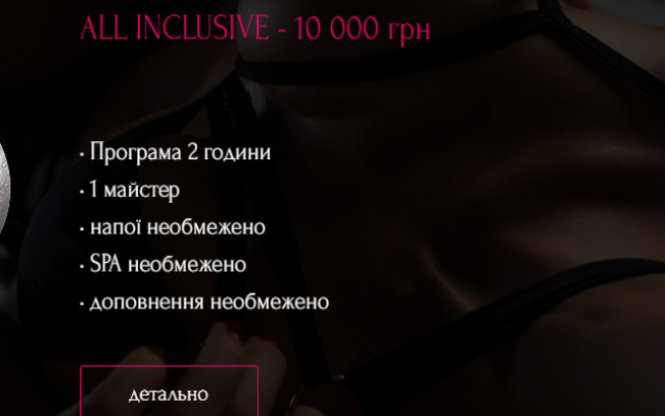 ALL INCLUSIVE - 10 000 грн

· Програма 2 години
· 1 майстер
· напої необмежено
· SPA необмежено
· доповнення необмежено

детально